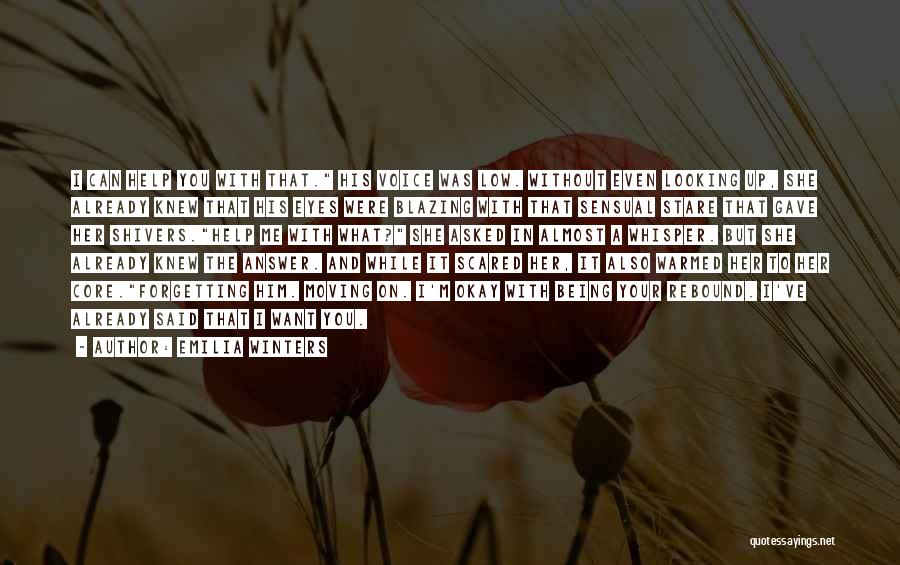 I CAN HELP YOU WITH THAT." HIS VOICE WAS LOW. WITHOUT EVEN LOOKING UP, SHE ALREADY KNEW THAT HIS EYES WERE BLAZING WITH THAT SENSUAL STARE THAT GAVE HER SHIVERS."HELP ME WITH WHAT?" SHE ASKED IN ALMOST A WHISPER. BUT SHE ALREADY KNEW THE ANSWER. AND WHILE IT SCARED HER, IT ALSO WARMED HER TO HER CORE."FORGETTING HIM. MOVING ON. I'M OKAY WITH BEING YOUR REBOUND. I'VE ALREADY SAID THAT I WANT YOU.

~ AUTHOR: EMILIA WINTERS

quotessayings.net